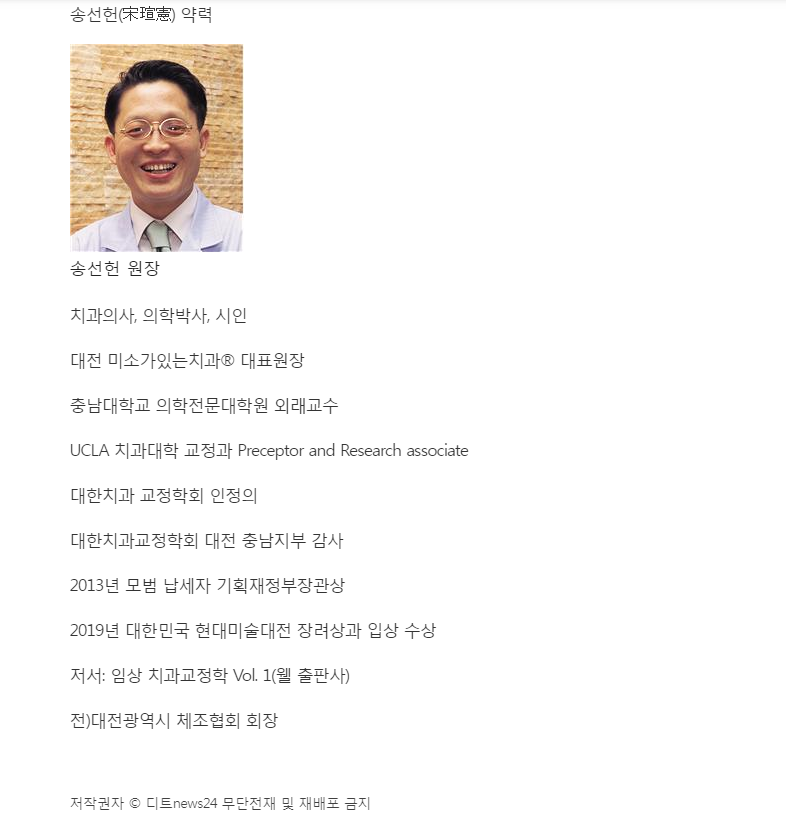 송선헌(宋瑄憲) 약력

송선헌 원장

치과의사, 의학박사, 시인

대전 미소가있는치과® 대표원장

충남대학교 의학전문대학원 외래교수

UCLA 치과대학 교정과 Preceptor and Research associate

대한치과 교정학회 인정의

대한치과교정학회 대전 충남지부 감사

2013년 모범 납세자 기획재정부장관상

2019년 대한민국 현대미술대전 장려상과 입상 수상

저서: 임상 치과교정학 Vol. 1(웰 출판사)

전)대전광역시 체조협회 회장

저작권자 © 디트news24 무단전재 및 재배포 금지